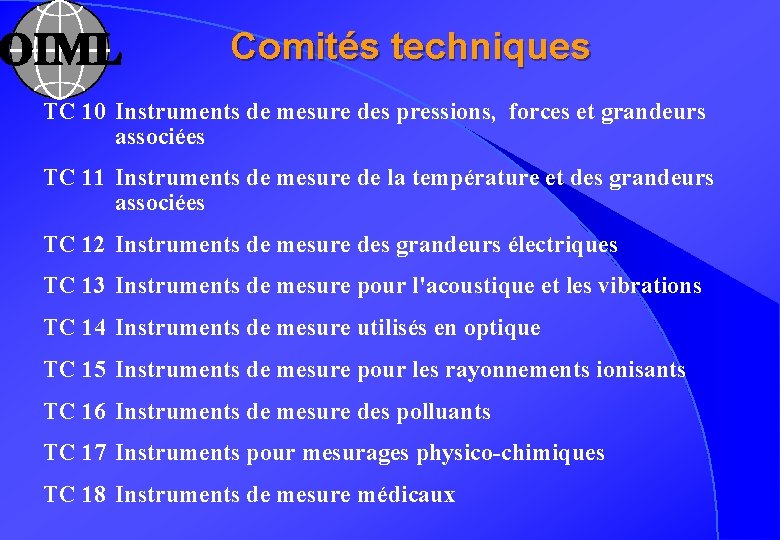 OIML

Comités techniques

TC 10 Instruments de mesure des pressions, forces et grandeurs associées

TC 11 Instruments de mesure de la température et des grandeurs associées

TC 12 Instruments de mesure des grandeurs électriques

TC 13 Instruments de mesure pour l'acoustique et les vibrations

TC 14 Instruments de mesure utilisés en optique

TC 15 Instruments de mesure pour les rayonnements ionisants

TC 16 Instruments de mesure des polluants

TC 17 Instruments pour mesurages physico-chimiques

TC 18 Instruments de mesure médicaux